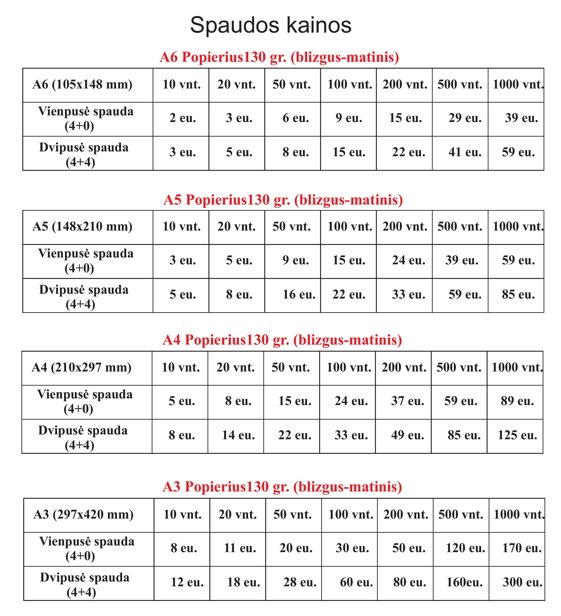 Spaudos kainos

A6 Popierius130 gr. (blizgus-matinis)

| A6 (105x148 mm) | 10 vnt. | 20 vnt. | 50 vnt. | 100 vnt. | 200 vnt. | 500 vnt. | 1000 vnt. |
|---|---|---|---|---|---|---|---|
| Vienpusė spauda (4+0) | 2 eu. | 3 eu. | 6 eu. | 9 eu. | 15 eu. | 29 eu. | 39 eu. |
| Dvipusė spauda (4+4) | 3 eu. | 5 eu. | 8 eu. | 15 eu. | 22 eu. | 41 eu. | 59 eu. |

A5 Popierius130 gr. (blizgus-matinis)

| A5 (148x210 mm) | 10 vnt. | 20 vnt. | 50 vnt. | 100 vnt. | 200 vnt. | 500 vnt. | 1000 vnt. |
|---|---|---|---|---|---|---|---|
| Vienpusė spauda (4+0) | 3 eu. | 5 eu. | 9 eu. | 15 eu. | 24 eu. | 39 eu. | 59 eu. |
| Dvipusė spauda (4+4) | 5 eu. | 8 eu. | 16 eu. | 22 eu. | 33 eu. | 59 eu. | 85 eu. |

A4 Popierius130 gr. (blizgus-matinis)

| A4 (210x297 mm) | 10 vnt. | 20 vnt. | 50 vnt. | 100 vnt. | 200 vnt. | 500 vnt. | 1000 vnt. |
|---|---|---|---|---|---|---|---|
| Vienpusė spauda (4+0) | 5 eu. | 8 eu. | 15 eu. | 24 eu. | 37 eu. | 59 eu. | 89 eu. |
| Dvipusė spauda (4+4) | 8 eu. | 14 eu. | 22 eu. | 33 eu. | 49 eu. | 85 eu. | 125 eu. |

A3 Popierius130 gr. (blizgus-matinis)

| A3 (297x420 mm) | 10 vnt. | 20 vnt. | 50 vnt. | 100 vnt. | 200 vnt. | 500 vnt. | 1000 vnt. |
|---|---|---|---|---|---|---|---|
| Vienpusė spauda (4+0) | 8 eu. | 11 eu. | 20 eu. | 30 eu. | 50 eu. | 120 eu. | 170 eu. |
| Dvipusė spauda (4+4) | 12 eu. | 18 eu. | 28 eu. | 60 eu. | 80 eu. | 160eu. | 300 eu. |